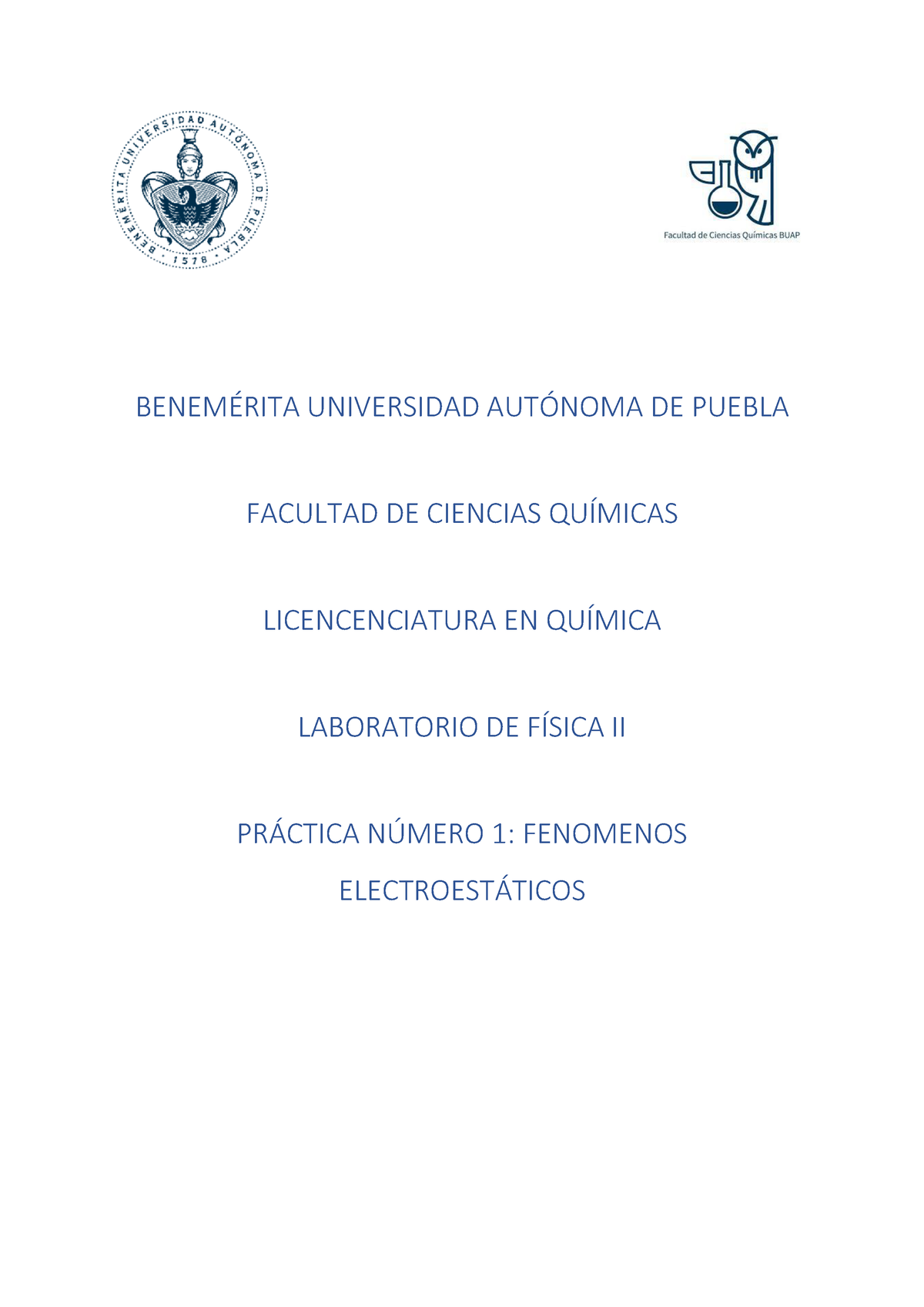 BENEMÉRITA UNIVERSIDAD AUTÓNOMA DE PUEBLA 1578

Facultad de Ciencias Químicas BUAP

BENEMÉRITA UNIVERSIDAD AUTÓNOMA DE PUEBLA

FACULTAD DE CIENCIAS QUÍMICAS

LICENCENCIATURA EN QUÍMICA

LABORATORIO DE FÍSICA II

PRÁCTICA NÚMERO 1: FENOMENOS ELECTROESTÁTICOS